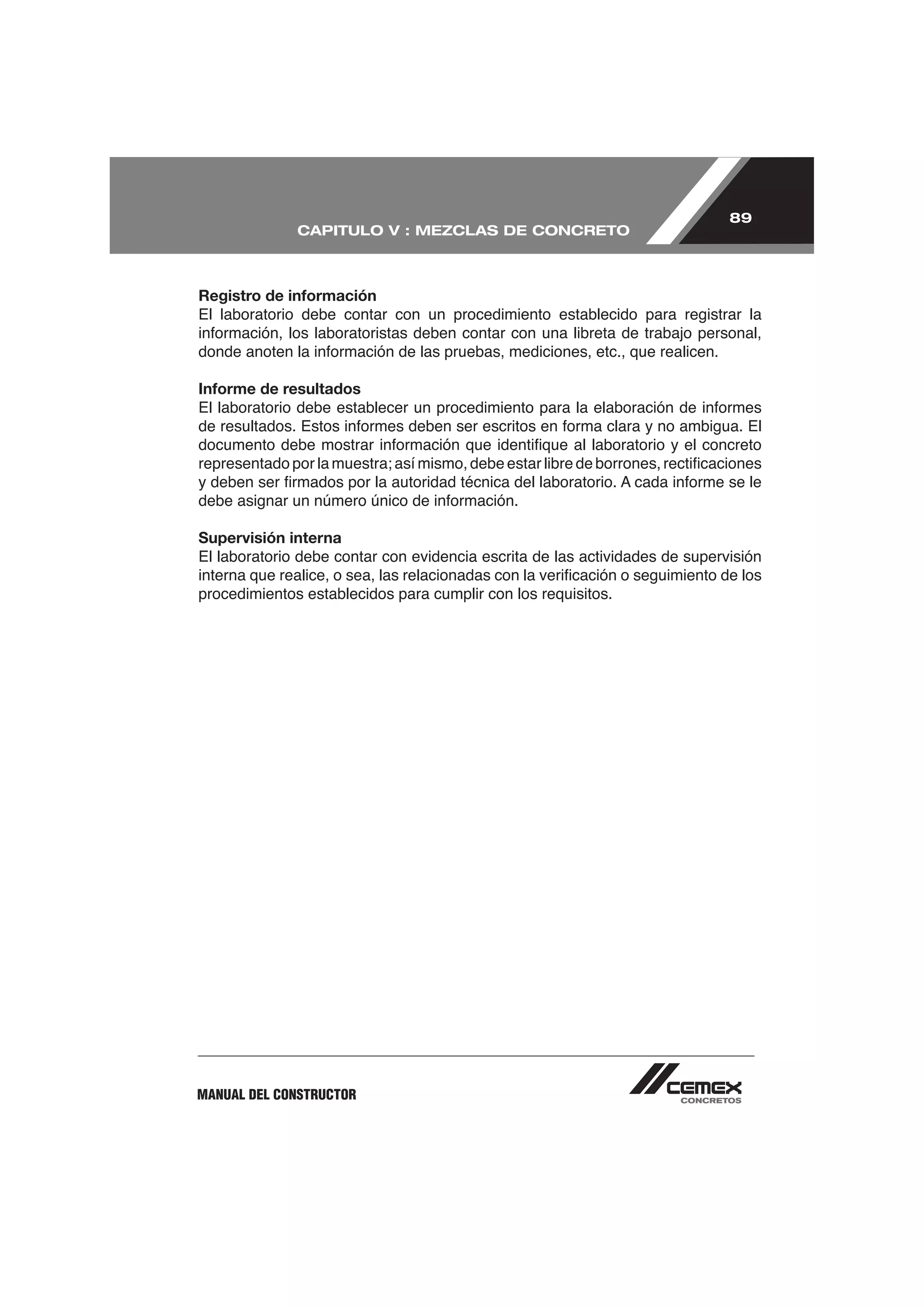 CAPITULO V : MEZCLAS DE CONCRETO

89

Registro de información
El laboratorio debe contar con un procedimiento establecido para registrar la información, los laboratoristas deben contar con una libreta de trabajo personal, donde anoten la información de las pruebas, mediciones, etc., que realicen.

Informe de resultados
El laboratorio debe establecer un procedimiento para la elaboración de informes de resultados. Estos informes deben ser escritos en forma clara y no ambigua. El documento debe mostrar información que identifique al laboratorio y el concreto representado por la muestra; así mismo, debe estar libre de borrones, rectificaciones y deben ser firmados por la autoridad técnica del laboratorio. A cada informe se le debe asignar un número único de información.

Supervisión interna
El laboratorio debe contar con evidencia escrita de las actividades de supervisión interna que realice, o sea, las relacionadas con la verificación o seguimiento de los procedimientos establecidos para cumplir con los requisitos.

MANUAL DEL CONSTRUCTOR

CEMEX
CONCRETOS